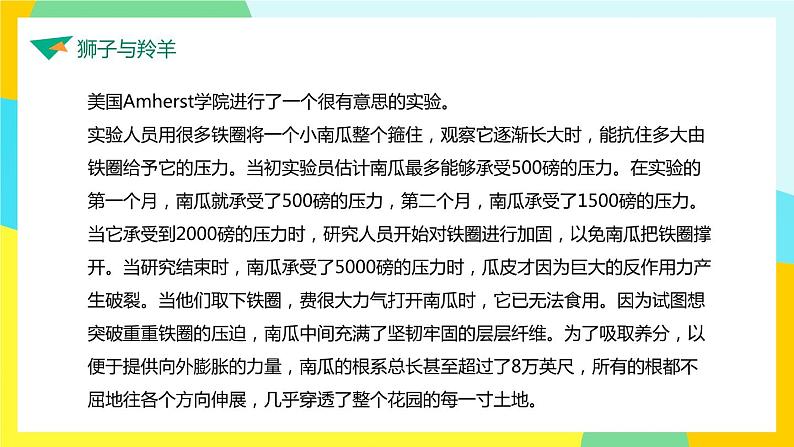 狮子与羚羊

美国Amherst学院进行了一个很有意思的实验。
实验人员用很多铁圈将一个小南瓜整个箍住，观察它逐渐长大时，能抗住多大由铁圈给予它的压力。当初实验员估计南瓜最多能够承受500磅的压力。在实验的第一个月，南瓜就承受了500磅的压力，第二个月，南瓜承受了1500磅的压力。当它承受到2000磅的压力时，研究人员开始对铁圈进行加固，以免南瓜把铁圈撑开。当研究结束时，南瓜承受了5000磅的压力时，瓜皮才因为巨大的反作用力产生破裂。当他们取下铁圈，费很大力气打开南瓜时，它已无法食用。因为试图想突破重重铁圈的压迫，南瓜中间充满了坚韧牢固的层层纤维。为了吸取养分，以便于提供向外膨胀的力量，南瓜的根系总长甚至超过了8万英尺，所有的根都不屈地往各个方向伸展，几乎穿透了整个花园的每一寸土地。